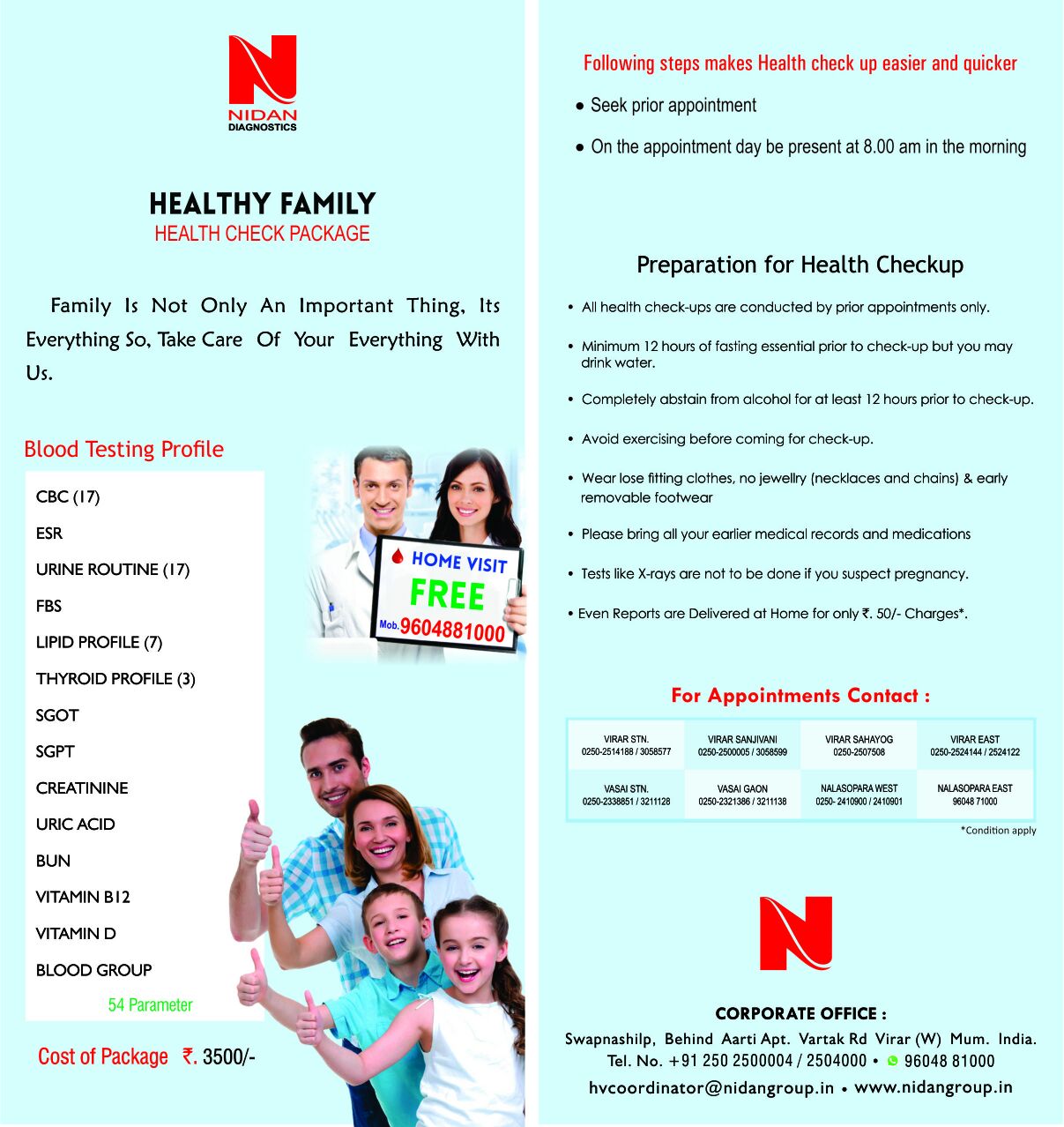 NIDAN
DIAGNOSTICS

HEALTHY FAMILY
HEALTH CHECK PACKAGE

Family Is Not Only An Important Thing, Its Everything So, Take Care Of Your Everything With Us.

Blood Testing Profile

CBC (17)
ESR
URINE ROUTINE (17)
FBS
LIPID PROFILE (7)
THYROID PROFILE (3)
SGOT
SGPT
CREATININE
URIC ACID
BUN
VITAMIN B12
VITAMIN D
BLOOD GROUP
54 Parameter

HOME VISIT
FREE
Mob. 9604881000

Cost of Package ₹. 3500/-

Following steps makes Health check up easier and quicker

• Seek prior appointment
• On the appointment day be present at 8.00 am in the morning

Preparation for Health Checkup

• All health check-ups are conducted by prior appointments only.
• Minimum 12 hours of fasting essential prior to check-up but you may drink water.
• Completely abstain from alcohol for at least 12 hours prior to check-up.
• Avoid exercising before coming for check-up.
• Wear lose fitting clothes, no jewellry (necklaces and chains) & early removable footwear
• Please bring all your earlier medical records and medications
• Tests like X-rays are not to be done if you suspect pregnancy.
• Even Reports are Delivered at Home for only ₹. 50/- Charges*.

For Appointments Contact :

| VIRAR STN. 0250-2514188 / 3058577 | VIRAR SANJIVANI 0250-2500005 / 3058599 | VIRAR SAHAYOG 0250-2507508 | VIRAR EAST 0250-2524144 / 2524122 |
|---|---|---|---|
| VASAI STN. 0250-2338851 / 3211128 | VASAI GAON 0250-2321386 / 3211138 | NALASOPARA WEST 0250- 2410900 / 2410901 | NALASOPARA EAST 96048 71000 |

*Condition apply

CORPORATE OFFICE :
Swapnashilp, Behind Aarti Apt. Vartak Rd Virar (W) Mum. India.
Tel. No. +91 250 2500004 / 2504000 • 96048 81000
hvcoordinator@nidangroup.in • www.nidangroup.in